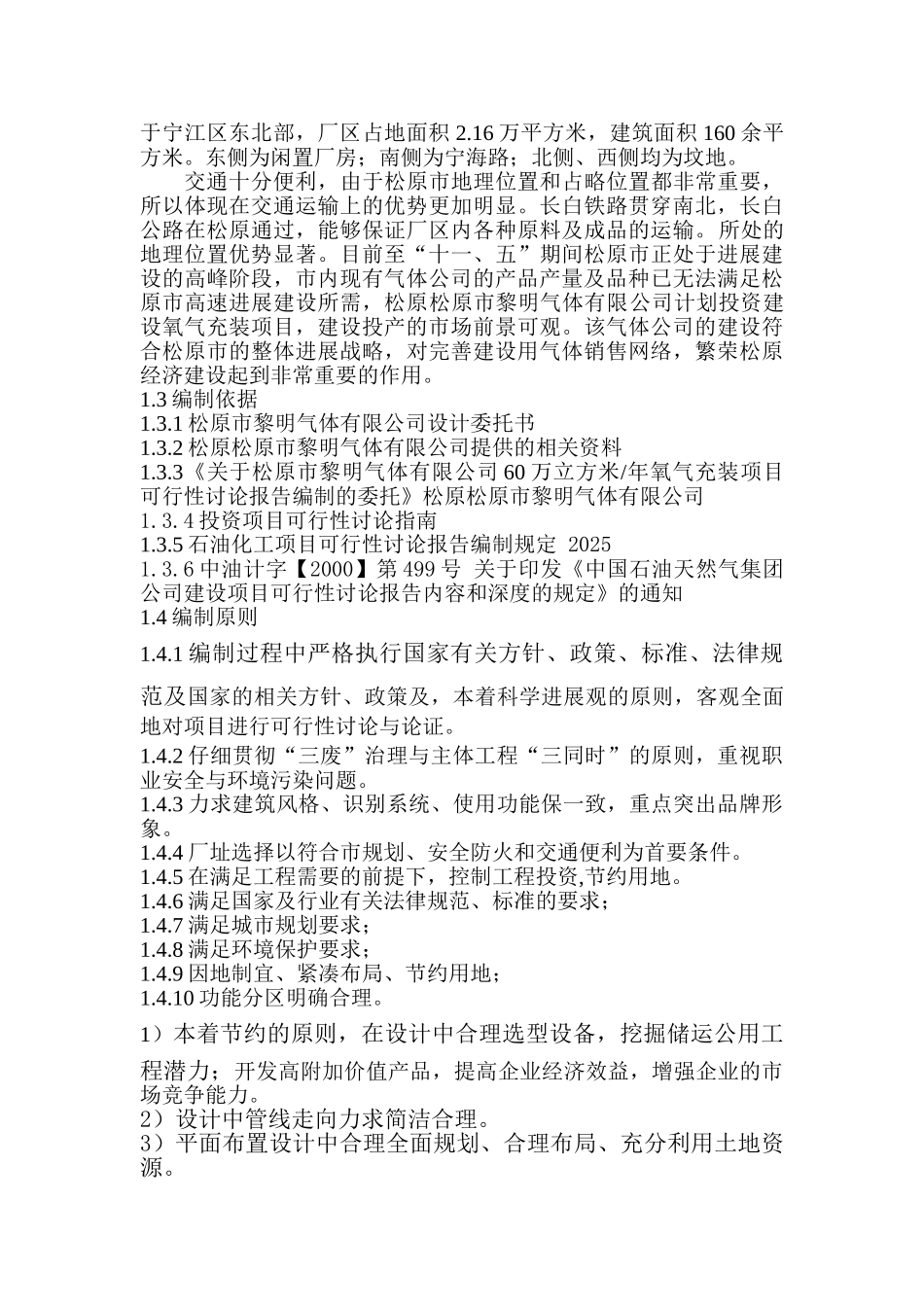 于宁江区东北部，厂区占地面积 2.16 万平方米，建筑面积 160 余平方米。东侧为闲置厂房；南侧为宁海路；北侧、西侧均为坟地。

交通十分便利，由于松原市地理位置和占略位置都非常重要，所以体现在交通运输上的优势更加明显。长白铁路贯穿南北，长白公路在松原通过，能够保证厂区内各种原料及成品的运输。所处的地理位置优势显著。目前至“十一、五”期间松原市正处于进展建设的高峰阶段，市内现有气体公司的产品产量及品种已无法满足松原市高速进展建设所需，松原松原市黎明气体有限公司计划投资建设氧气充装项目，建设投产的市场前景可观。该气体公司的建设符合松原市的整体进展战略，对完善建设用气体销售网络，繁荣松原经济建设起到非常重要的作用。

1.3 编制依据

1.3.1 松原市黎明气体有限公司设计委托书

1.3.2 松原松原市黎明气体有限公司提供的相关资料

1.3.3《关于松原市黎明气体有限公司 60 万立方米/年氧气充装项目可行性讨论报告编制的委托》松原松原市黎明气体有限公司

1.3.4 投资项目可行性讨论指南

1.3.5 石油化工项目可行性讨论报告编制规定 2025

1.3.6 中油计字【2000】第 499 号 关于印发《中国石油天然气集团公司建设项目可行性讨论报告内容和深度的规定》的通知

1.4 编制原则

1.4.1 编制过程中严格执行国家有关方针、政策、标准、法律规范及国家的相关方针、政策及，本着科学进展观的原则，客观全面地对项目进行可行性讨论与论证。

1.4.2 仔细贯彻“三废”治理与主体工程“三同时”的原则，重视职业安全与环境污染问题。

1.4.3 力求建筑风格、识别系统、使用功能保一致，重点突出品牌形象。

1.4.4 厂址选择以符合市规划、安全防火和交通便利为首要条件。

1.4.5 在满足工程需要的前提下，控制工程投资,节约用地。

1.4.6 满足国家及行业有关法律规范、标准的要求；

1.4.7 满足城市规划要求；

1.4.8 满足环境保护要求；

1.4.9 因地制宜、紧凑布局、节约用地；

1.4.10 功能分区明确合理。

1）本着节约的原则，在设计中合理选型设备，挖掘储运公用工程潜力；开发高附加价值产品，提高企业经济效益，增强企业的市场竞争能力。

2）设计中管线走向力求简洁合理。

3）平面布置设计中合理全面规划、合理布局、充分利用土地资源。